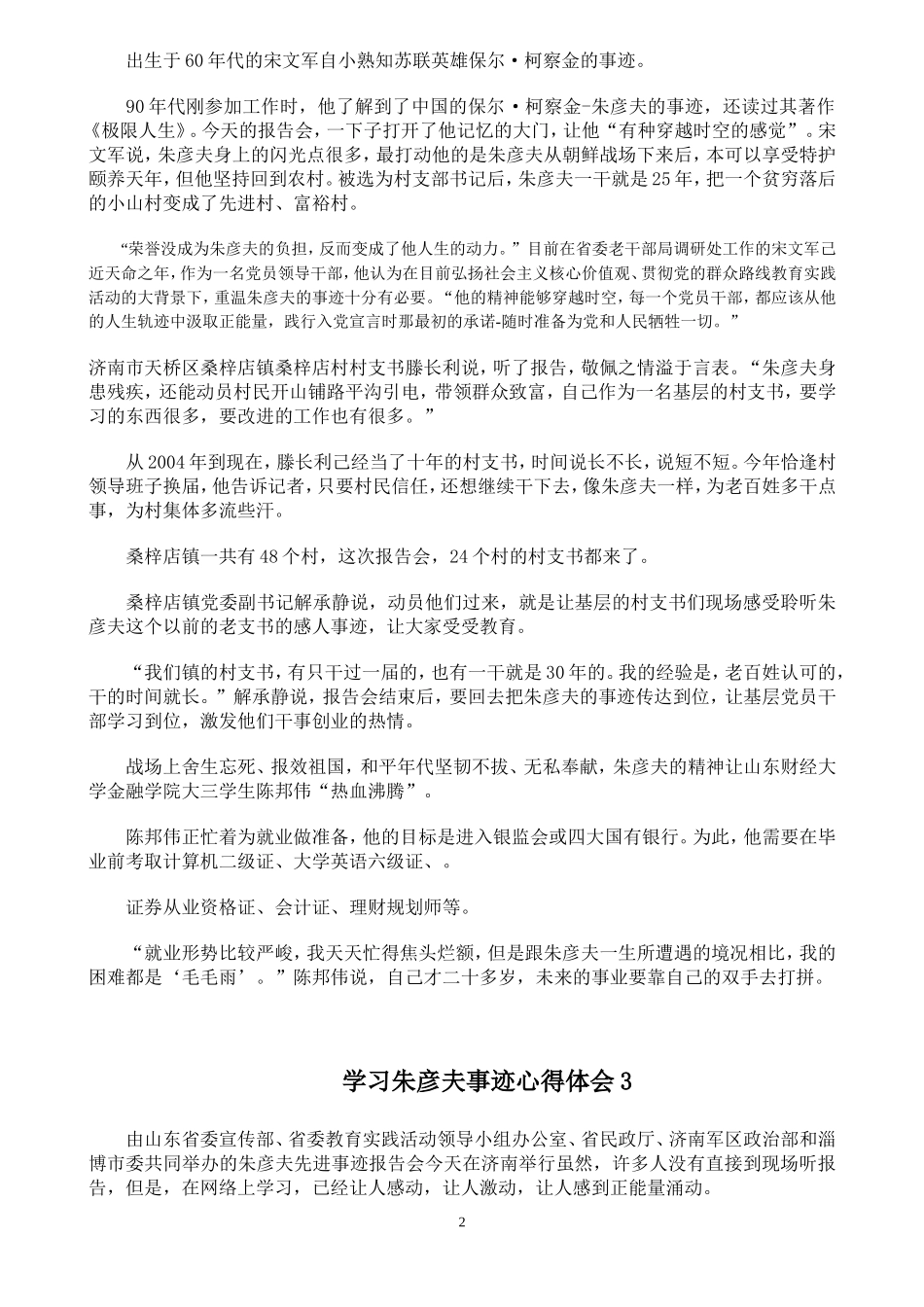 出生于60年代的宋文军自小熟知苏联英雄保尔·柯察金的事迹。

90年代刚参加工作时，他了解到了中国的保尔·柯察金-朱彦夫的事迹，还读过其著作《极限人生》。今天的报告会，一下子打开了他记忆的大门，让他“有种穿越时空的感觉”。宋文军说，朱彦夫身上的闪光点很多，最打动他的是朱彦夫从朝鲜战场下来后，本可以享受特护颐养天年，但他坚持回到农村。被选为村支部书记后，朱彦夫一干就是25年，把一个贫穷落后的小山村变成了先进村、富裕村。

“荣誉没成为朱彦夫的负担，反而变成了他人生的动力。”目前在省委老干部局调研处工作的宋文军已近天命之年，作为一名党员领导干部，他认为在目前弘扬社会主义核心价值观、贯彻党的群众路线教育实践活动的大背景下，重温朱彦夫的事迹十分有必要。“他的精神能够穿越时空，每一个党员干部，都应该从他的人生轨迹中汲取正能量，践行入党宣言时那最初的承诺-随时准备为党和人民牺牲一切。”

济南市天桥区桑梓店镇桑梓店村村支书滕长利说，听了报告，敬佩之情溢于言表。“朱彦夫身患残疾，还能动员村民开山铺路平沟引电，带领群众致富，自己作为一名基层的村支书，要学习的东西很多，要改进的工作也有很多。”

从2004年到现在，滕长利已经当了十年的村支书，时间说长不长，说短不短。今年恰逢村领导班子换届，他告诉记者，只要村民信任，还想继续干下去，像朱彦夫一样，为老百姓多干点事，为村集体多流些汗。

桑梓店镇一共有48个村，这次报告会，24个村的村支书都来了。

桑梓店镇党委副书记解承静说，动员他们过来，就是让基层的村支书们现场感受聆听朱彦夫这个以前的老支书的感人事迹，让大家受受教育。

“我们镇的村支书，有只干过一届的，也有一干就是30年的。我的经验是，老百姓认可的，干的时间就长。”解承静说，报告会结束后，要回去把朱彦夫的事迹传达到位，让基层党员干部学习到位，激发他们干事创业的热情。

战场上舍生忘死、报效祖国，和平年代坚韧不拔、无私奉献，朱彦夫的精神让山东财经大学金融学院大三学生陈邦伟“热血沸腾”。

陈邦伟正忙着为就业做准备，他的目标是进入银监会或四大国有银行。为此，他需要在毕业前考取计算机二级证、大学英语六级证、。

证券从业资格证、会计证、理财规划师等。

“就业形势比较严峻，我天天忙得焦头烂额，但是跟朱彦夫一生所遭遇的境况相比，我的困难都是‘毛毛雨’。”陈邦伟说，自己才二十多岁，未来的事业要靠自己的双手去打拼。

学习朱彦夫事迹心得体会3

由山东省委宣传部、省委教育实践活动领导小组办公室、省民政厅、济南军区政治部和淄博市委共同举办的朱彦夫先进事迹报告会今天在济南举行虽然，许多人没有直接到现场听报告，但是，在网络上学习，已经让人感动，让人激动，让人感到正能量涌动。

2